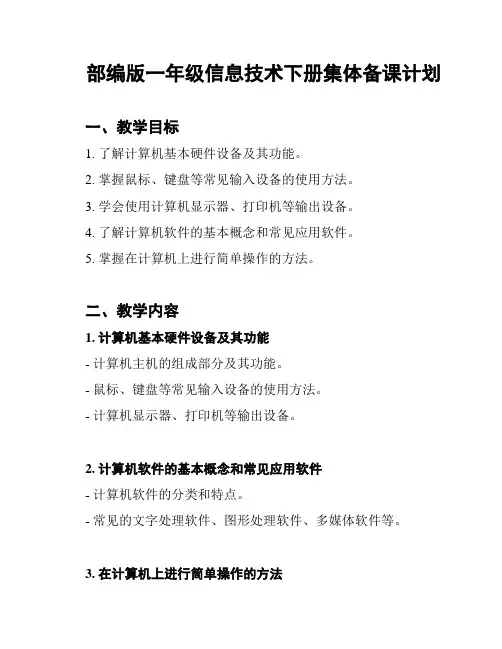 部编版一年级信息技术下册集体备课计划

一、教学目标

1. 了解计算机基本硬件设备及其功能。

2. 掌握鼠标、键盘等常见输入设备的使用方法。

3. 学会使用计算机显示器、打印机等输出设备。

4. 了解计算机软件的基本概念和常见应用软件。

5. 掌握在计算机上进行简单操作的方法。

二、教学内容

1. 计算机基本硬件设备及其功能

- 计算机主机的组成部分及其功能。

- 鼠标、键盘等常见输入设备的使用方法。

- 计算机显示器、打印机等输出设备。

2. 计算机软件的基本概念和常见应用软件

- 计算机软件的分类和特点。

- 常见的文字处理软件、图形处理软件、多媒体软件等。

3. 在计算机上进行简单操作的方法